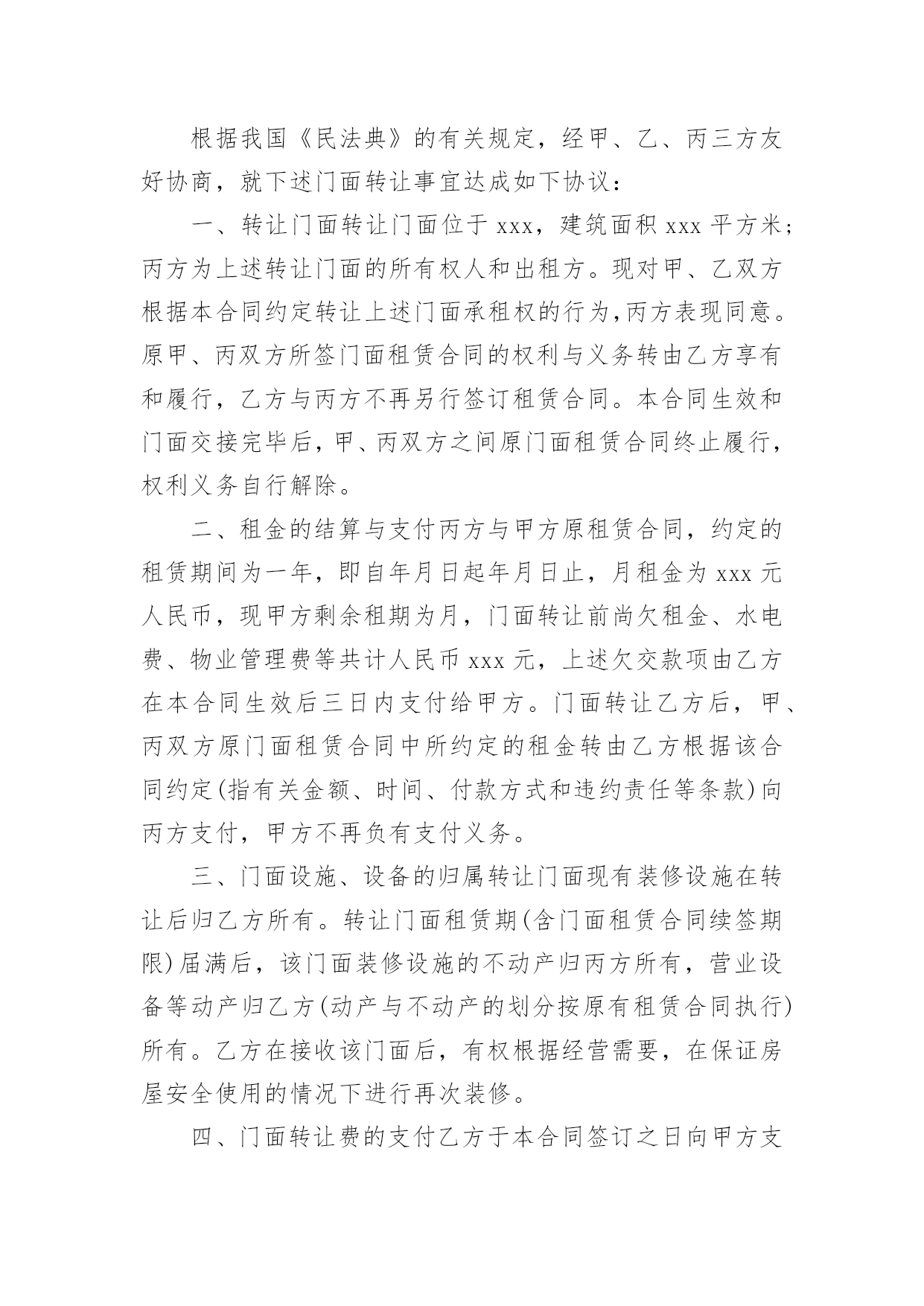 根据我国《民法典》的有关规定，经甲、乙、丙三方友好协商，就下述门面转让事宜达成如下协议：

一、转让门面转让门面位于 xxx，建筑面积 xxx 平方米；丙方为上述转让门面的所有权人和出租方。现对甲、乙双方根据本合同约定转让上述门面承租权的行为,丙方表现同意。原甲、丙双方所签门面租赁合同的权利与义务转由乙方享有和履行，乙方与丙方不再另行签订租赁合同。本合同生效和门面交接完毕后，甲、丙双方之间原门面租赁合同终止履行，权利义务自行解除。

二、租金的结算与支付丙方与甲方原租赁合同，约定的租赁期间为一年，即自年月日起年月日止，月租金为 xxx 元人民币，现甲方剩余租期为月，门面转让前尚欠租金、水电费、物业管理费等共计人民币 xxx 元，上述欠交款项由乙方在本合同生效后三日内支付给甲方。门面转让乙方后，甲、丙双方原门面租赁合同中所约定的租金转由乙方根据该合同约定(指有关金额、时间、付款方式和违约责任等条款)向丙方支付，甲方不再负有支付义务。

三、门面设施、设备的归属转让门面现有装修设施在转让后归乙方所有。转让门面租赁期(含门面租赁合同续签期限)届满后，该门面装修设施的不动产归丙方所有，营业设备等动产归乙方(动产与不动产的划分按原有租赁合同执行)所有。乙方在接收该门面后，有权根据经营需要，在保证房屋安全使用的情况下进行再次装修。

四、门面转让费的支付乙方于本合同签订之日向甲方支